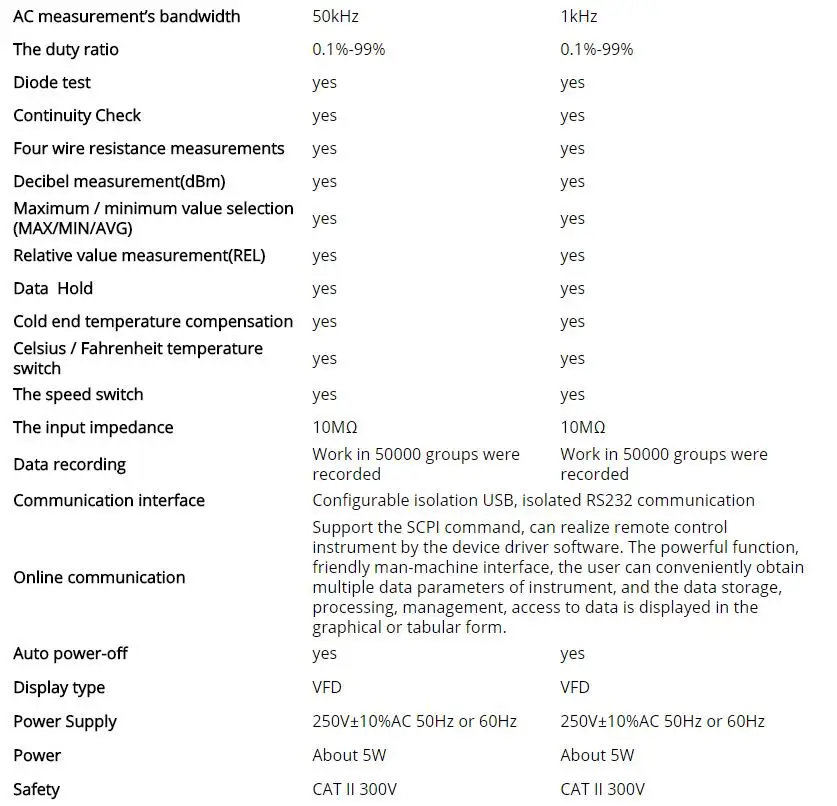 | | | |
|---|---|---|
| AC measurement's bandwidth | 50kHz | 1kHz |
| The duty ratio | 0.1%-99% | 0.1%-99% |
| Diode test | yes | yes |
| Continuity Check | yes | yes |
| Four wire resistance measurements | yes | yes |
| Decibel measurement(dBm) | yes | yes |
| Maximum / minimum value selection (MAX/MIN/AVG) | yes | yes |
| Relative value measurement(REL) | yes | yes |
| Data Hold | yes | yes |
| Cold end temperature compensation | yes | yes |
| Celsius / Fahrenheit temperature switch | yes | yes |
| The speed switch | yes | yes |
| The input impedance | 10MΩ | 10MΩ |
| Data recording | Work in 50000 groups were recorded | Work in 50000 groups were recorded |
| Communication interface | Configurable isolation USB, isolated RS232 communication | |
| Online communication | Support the SCPI command, can realize remote control instrument by the device driver software. The powerful function, friendly man-machine interface, the user can conveniently obtain multiple data parameters of instrument, and the data storage, processing, management, access to data is displayed in the graphical or tabular form. | |
| Auto power-off | yes | yes |
| Display type | VFD | VFD |
| Power Supply | 250V±10%AC 50Hz or 60Hz | 250V±10%AC 50Hz or 60Hz |
| Power | About 5W | About 5W |
| Safety | CAT II 300V | CAT II 300V |